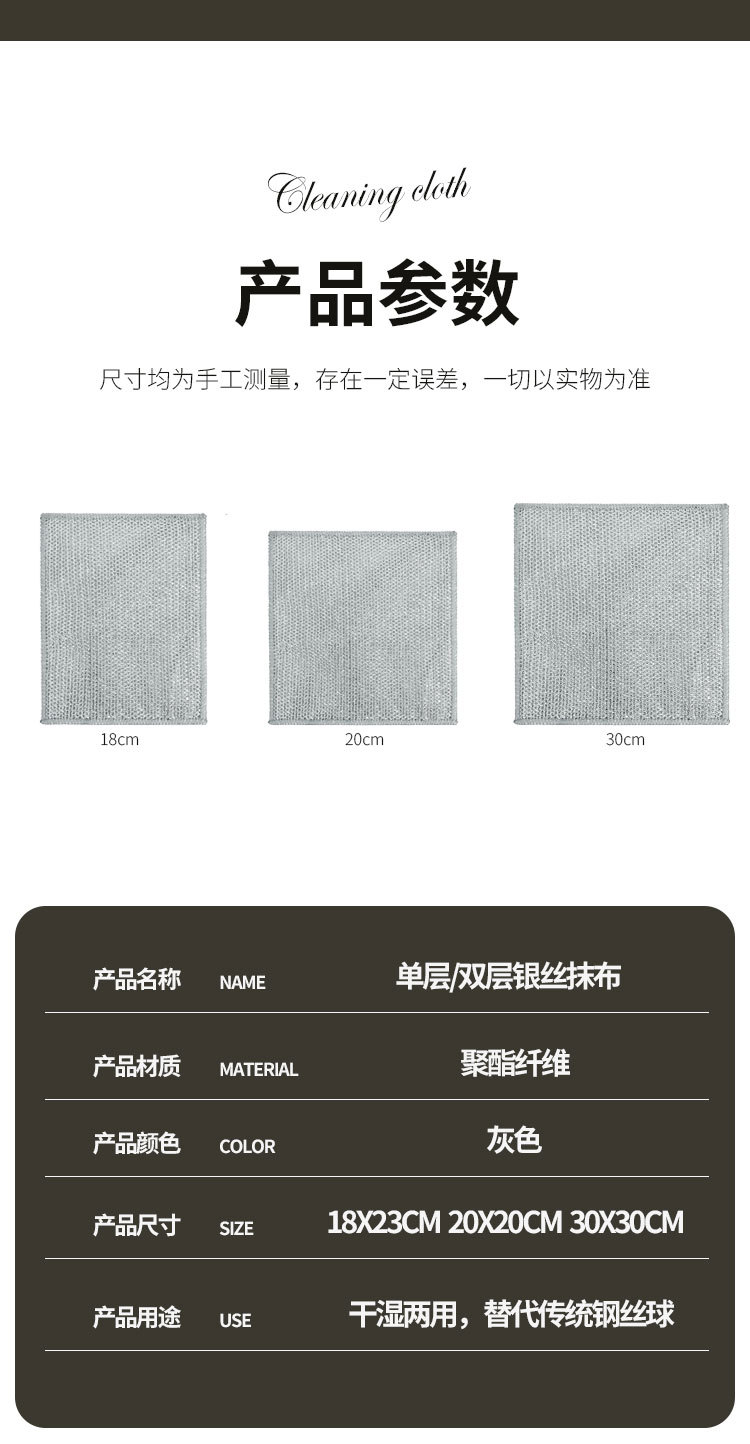 Cleaning cloth

产品参数

尺寸均为手工测量，存在一定误差，一切以实物为准

18cm

20cm

30cm

产品名称 NAME 单层/双层银丝抹布

产品材质 MATERIAL 聚酯纤维

产品颜色 COLOR 灰色

产品尺寸 SIZE 18X23CM 20X20CM 30X30CM

产品用途 USE 干湿两用，替代传统钢丝球